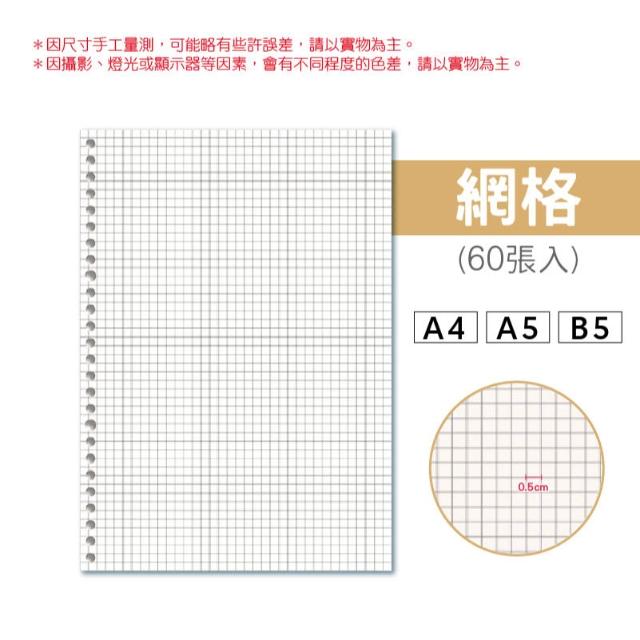 ＊因尺寸手工量測，可能略有些許誤差，請以實物為主。
＊因攝影、燈光或顯示器等因素，會有不同程度的色差，請以實物為主。

網格

(60張入)

A4 A5 B5

0.5cm